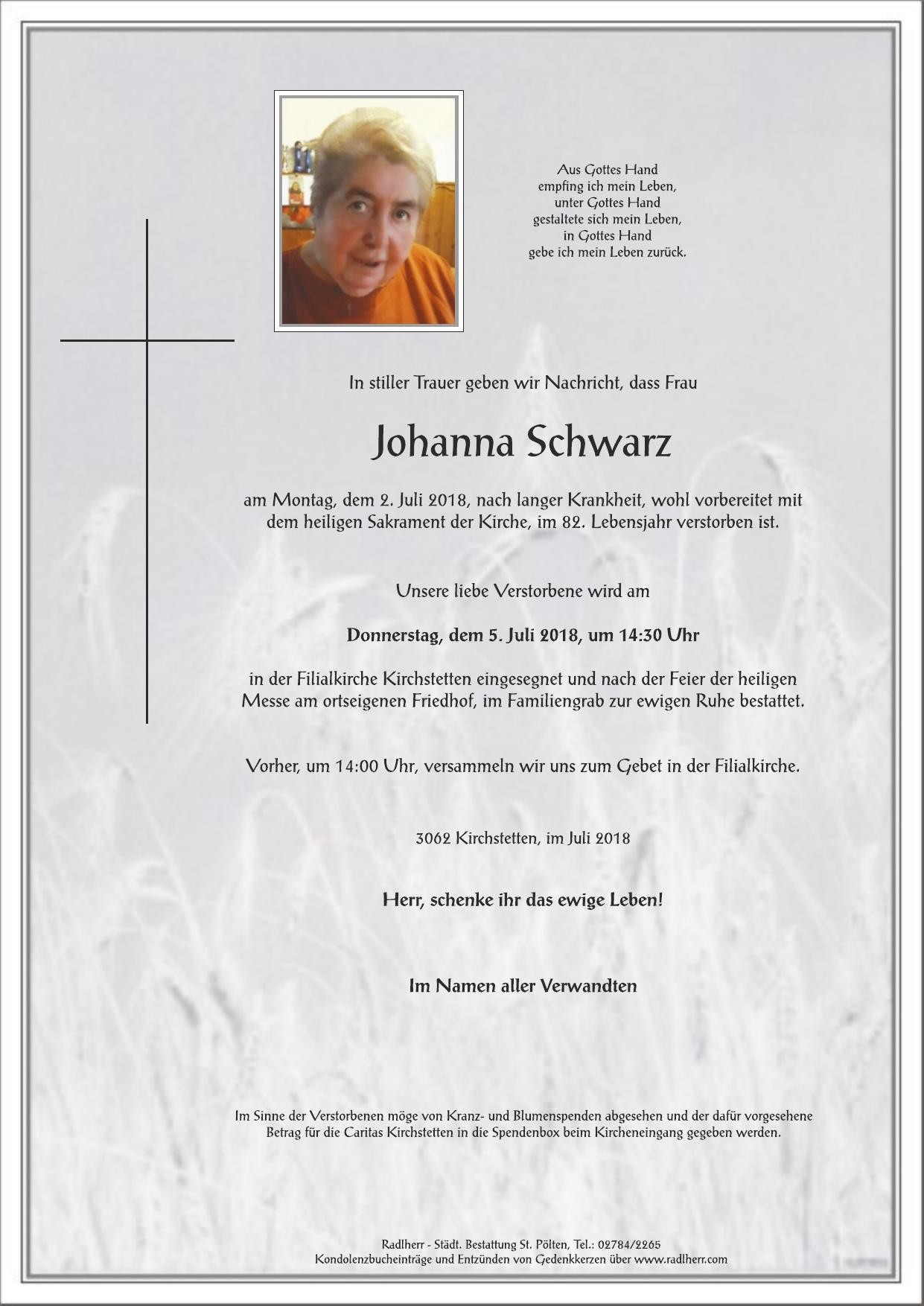 Aus Gottes Hand
empfing ich mein Leben,
unter Gottes Hand
gestaltete sich mein Leben,
in Gottes Hand
gebe ich mein Leben zurück.

In stiller Trauer geben wir Nachricht, dass Frau

Johanna Schwarz

am Montag, dem 2. Juli 2018, nach langer Krankheit, wohl vorbereitet mit dem heiligen Sakrament der Kirche, im 82. Lebensjahr verstorben ist.

Unsere liebe Verstorbene wird am

Donnerstag, dem 5. Juli 2018, um 14:30 Uhr

in der Filialkirche Kirchstetten eingesegnet und nach der Feier der heiligen Messe am ortseigenen Friedhof, im Familiengrab zur ewigen Ruhe bestattet.

Vorher, um 14:00 Uhr, versammeln wir uns zum Gebet in der Filialkirche.

3062 Kirchstetten, im Juli 2018

Herr, schenke ihr das ewige Leben!

Im Namen aller Verwandten

Im Sinne der Verstorbenen möge von Kranz- und Blumenspenden abgesehen und der dafür vorgesehene Betrag für die Caritas Kirchstetten in die Spendenbox beim Kircheneingang gegeben werden.

Radlherr - Städt. Bestattung St. Pölten, Tel.: 02784/2265
Kondolenzbucheinträge und Entzünden von Gedenkkerzen über www.radlherr.com